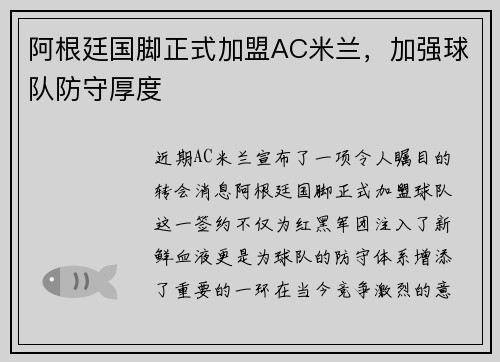 阿根廷国脚正式加盟AC米兰，加强球队防守厚度

近期AC米兰宣布了一项令人瞩目的转会消息阿根廷国脚正式加盟球队这一签约不仅为红黑军团注入了新鲜血液更是为球队的防守体系增添了重要的一环在当今竞争激烈的意